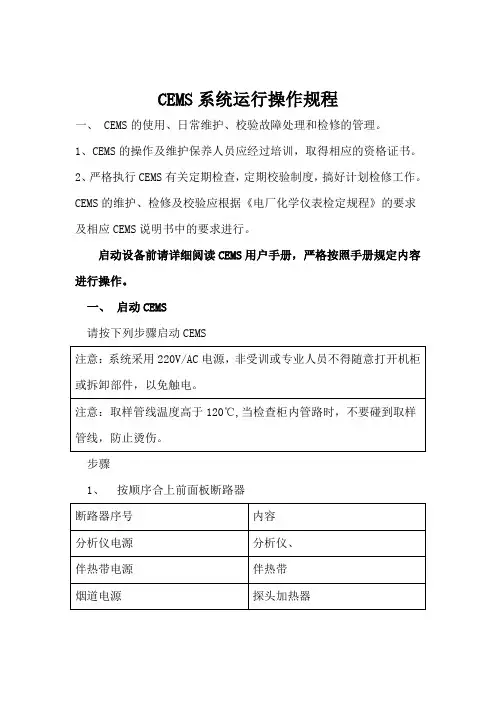 CEMS 系统运行操作规程

一、 CEMS 的使用、日常维护、校验故障处理和检修的管理。

1、CEMS 的操作及维护保养人员应经过培训，取得相应的资格证书。

2、严格执行 CEMS 有关定期检查，定期校验制度，搞好计划检修工作。CEMS 的维护、检修及校验应根据《电厂化学仪表检定规程》的要求及相应 CEMS 说明书中的要求进行。

启动设备前请详细阅读 CEMS 用户手册，严格按照手册规定内容进行操作。

一、 启动 CEMS

请按下列步骤启动 CEMS

| 注意：系统采用 220V/AC 电源，非受训或专业人员不得随意打开机柜或拆卸部件，以免触电。 |
|---|
| 注意：取样管线温度高于 120℃，当检查柜内管路时，不要碰到取样管线，防止烫伤。 |

步骤

1、 按顺序合上前面板断路器

| 断路器序号 | 内容 |
|---|---|
| 分析仪电源 | 分析仪、 |
| 伴热带电源 | 伴热带 |
| 烟道电源 | 探头加热器 |